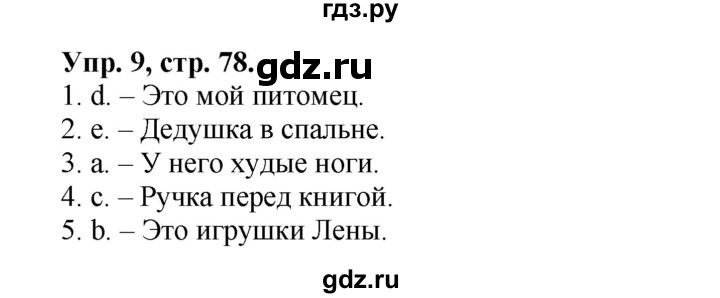 гдз.ру

Упр. 9, стр. 78. gdz.ru

1. d. – Это мой питомец.
2. e. – Дедушка в спальне.
3. a. – У него худые ноги.
4. c. – Ручка перед книгой.
5. b. – Это игрушки Лены.

gdz.ru